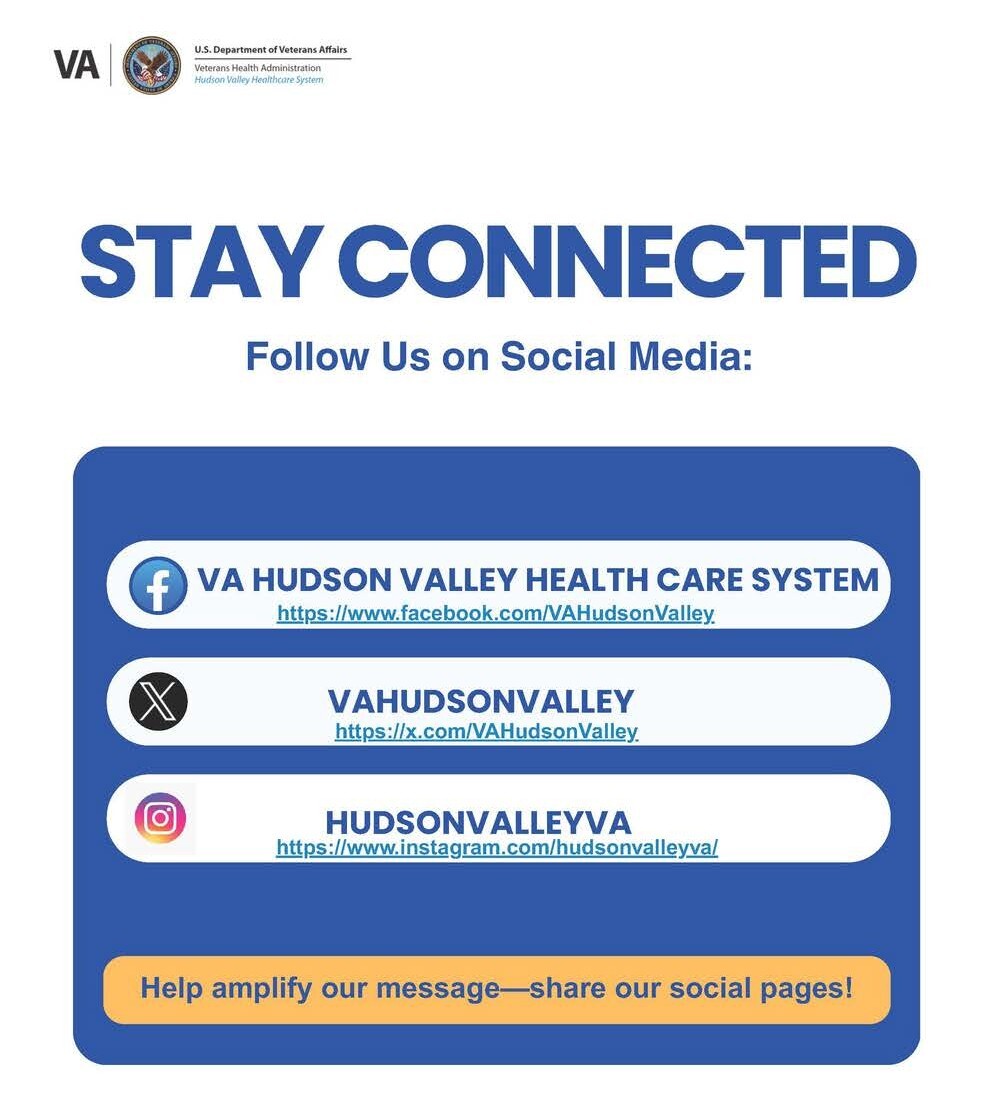 VA
U.S. Department of Veterans Affairs
Veterans Health Administration
Hudson Valley Healthcare System

STAY CONNECTED

Follow Us on Social Media:

VA HUDSON VALLEY HEALTH CARE SYSTEM
https://www.facebook.com/VAHudsonValley

VAHUDSONVALLEY
https://x.com/VAHudsonValley

HUDSONVALLEYVA
https://www.instagram.com/hudsonvalleyva/

Help amplify our message—share our social pages!